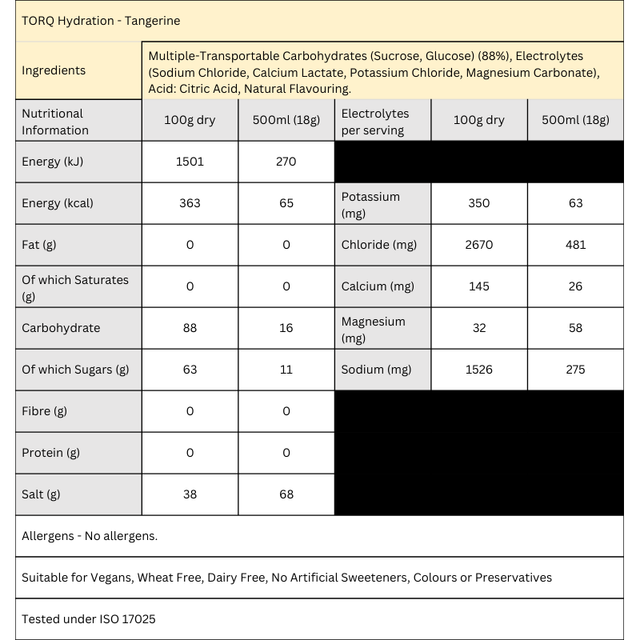 TORQ Hydration - Tangerine

Ingredients
Multiple-Transportable Carbohydrates (Sucrose, Glucose) (88%), Electrolytes (Sodium Chloride, Calcium Lactate, Potassium Chloride, Magnesium Carbonate), Acid: Citric Acid, Natural Flavouring.

| Nutritional Information | 100g dry | 500ml (18g) | Electrolytes per serving | 100g dry | 500ml (18g) |
|---|---|---|---|---|---|
| Energy (kJ) | 1501 | 270 | | | |
| Energy (kcal) | 363 | 65 | Potassium (mg) | 350 | 63 |
| Fat (g) | 0 | 0 | Chloride (mg) | 2670 | 481 |
| Of which Saturates (g) | 0 | 0 | Calcium (mg) | 145 | 26 |
| Carbohydrate | 88 | 16 | Magnesium (mg) | 32 | 58 |
| Of which Sugars (g) | 63 | 11 | Sodium (mg) | 1526 | 275 |
| Fibre (g) | 0 | 0 | | | |
| Protein (g) | 0 | 0 | | | |
| Salt (g) | 38 | 68 | | | |

Allergens - No allergens.

Suitable for Vegans, Wheat Free, Dairy Free, No Artificial Sweeteners, Colours or Preservatives

Tested under ISO 17025